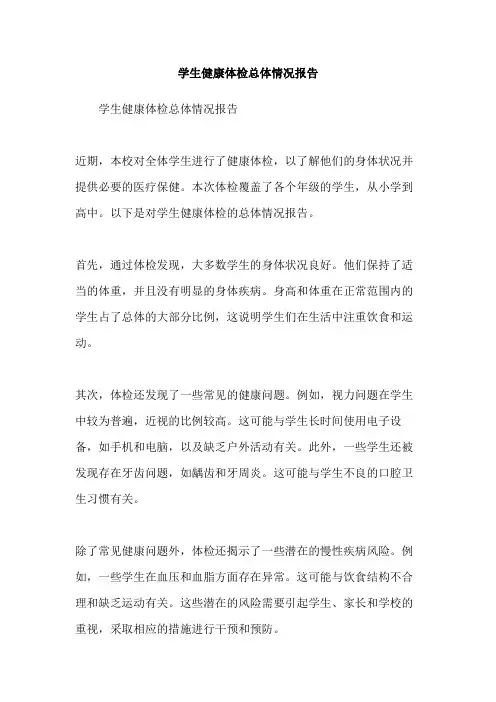 学生健康体检总体情况报告

学生健康体检总体情况报告

近期，本校对全体学生进行了健康体检，以了解他们的身体状况并提供必要的医疗保健。本次体检覆盖了各个年级的学生，从小学到高中。以下是对学生健康体检的总体情况报告。

首先，通过体检发现，大多数学生的身体状况良好。他们保持了适当的体重，并且没有明显的身体疾病。身高和体重在正常范围内的学生占了总体的大部分比例，这说明学生们在生活中注重饮食和运动。

其次，体检还发现了一些常见的健康问题。例如，视力问题在学生中较为普遍，近视的比例较高。这可能与学生长时间使用电子设备，如手机和电脑，以及缺乏户外活动有关。此外，一些学生还被发现存在牙齿问题，如龋齿和牙周炎。这可能与学生不良的口腔卫生习惯有关。

除了常见健康问题外，体检还揭示了一些潜在的慢性疾病风险。例如，一些学生在血压和血脂方面存在异常。这可能与饮食结构不合理和缺乏运动有关。这些潜在的风险需要引起学生、家长和学校的重视，采取相应的措施进行干预和预防。